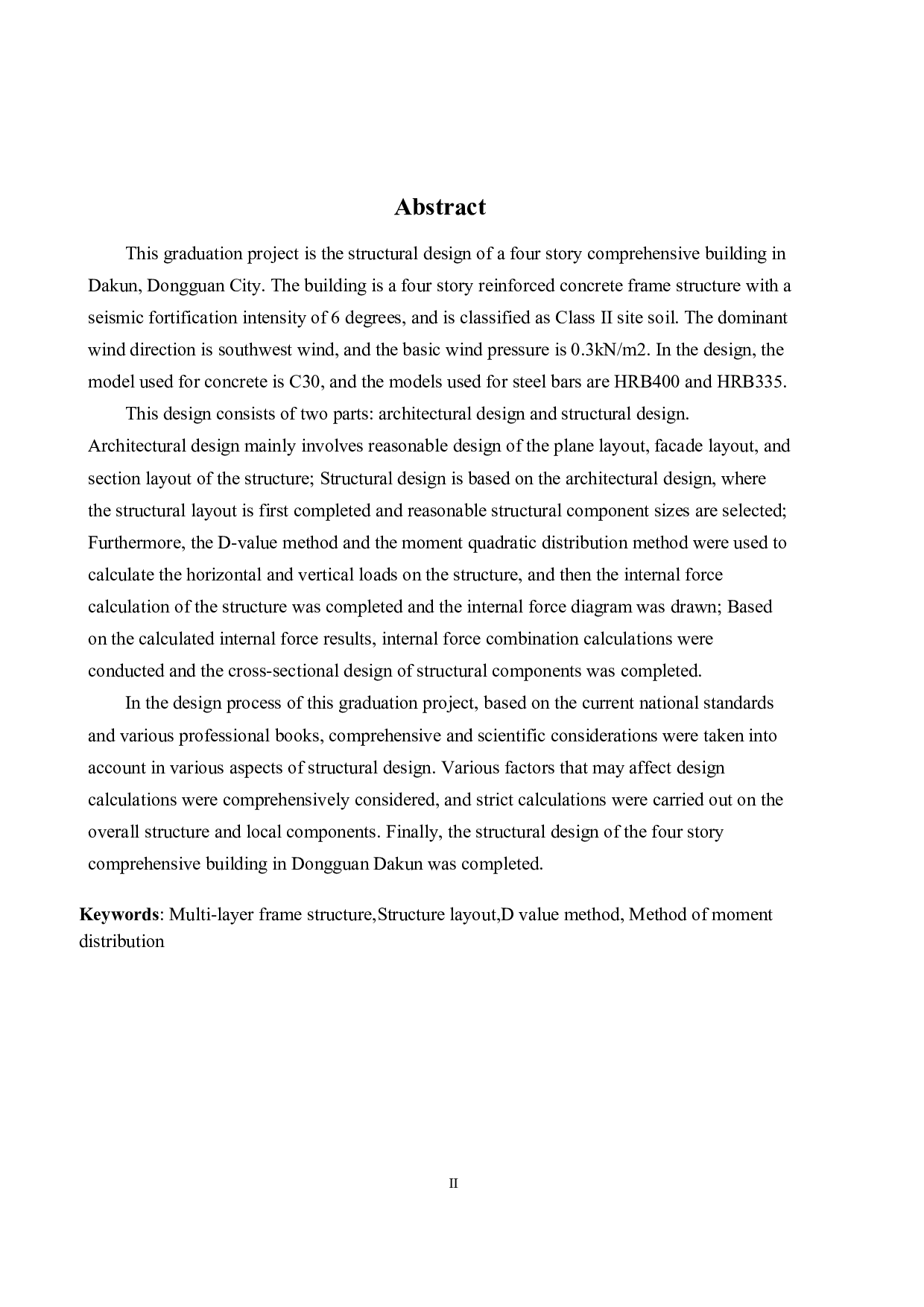 Abstract

This graduation project is the structural design of a four story comprehensive building in Dakun, Dongguan City. The building is a four story reinforced concrete frame structure with a seismic fortification intensity of 6 degrees, and is classified as Class II site soil. The dominant wind direction is southwest wind, and the basic wind pressure is 0.3kN/m2. In the design, the model used for concrete is C30, and the models used for steel bars are HRB400 and HRB335.

This design consists of two parts: architectural design and structural design. Architectural design mainly involves reasonable design of the plane layout, facade layout, and section layout of the structure; Structural design is based on the architectural design, where the structural layout is first completed and reasonable structural component sizes are selected; Furthermore, the D-value method and the moment quadratic distribution method were used to calculate the horizontal and vertical loads on the structure, and then the internal force calculation of the structure was completed and the internal force diagram was drawn; Based on the calculated internal force results, internal force combination calculations were conducted and the cross-sectional design of structural components was completed.

In the design process of this graduation project, based on the current national standards and various professional books, comprehensive and scientific considerations were taken into account in various aspects of structural design. Various factors that may affect design calculations were comprehensively considered, and strict calculations were carried out on the overall structure and local components. Finally, the structural design of the four story comprehensive building in Dongguan Dakun was completed.

Keywords: Multi-layer frame structure,Structure layout,D value method, Method of moment distribution

II